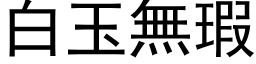 白玉無瑕